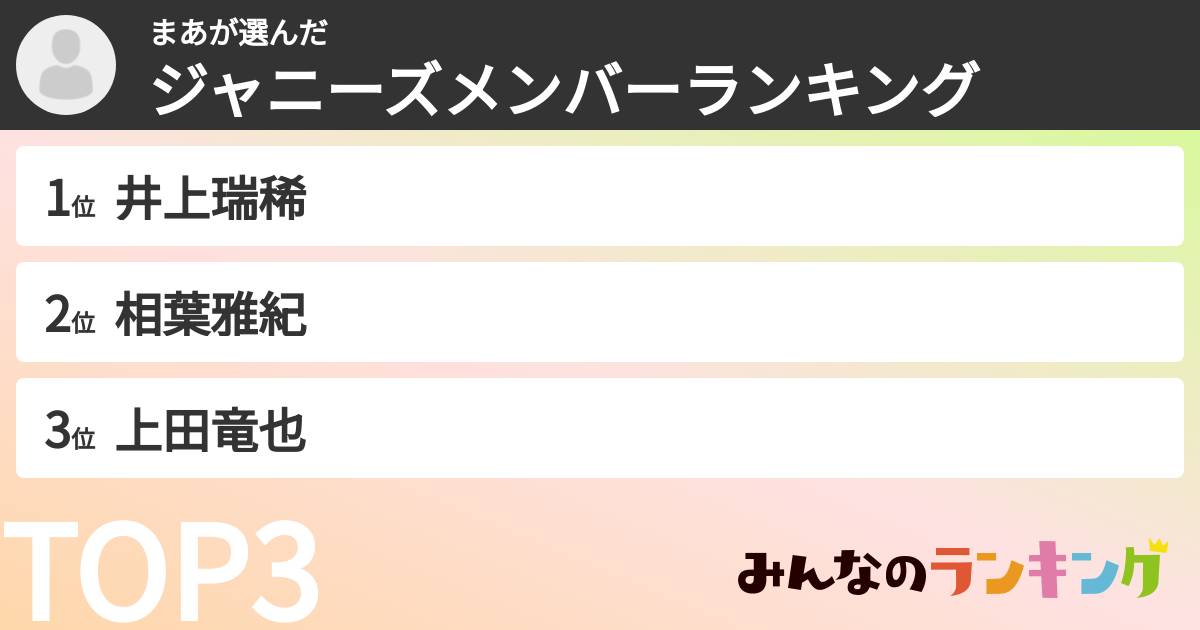 まあが選んだ
ジャニーズメンバーランキング

1位 井上瑞稀

2位 相葉雅紀

3位 上田竜也

TOP3

みんなのランキング